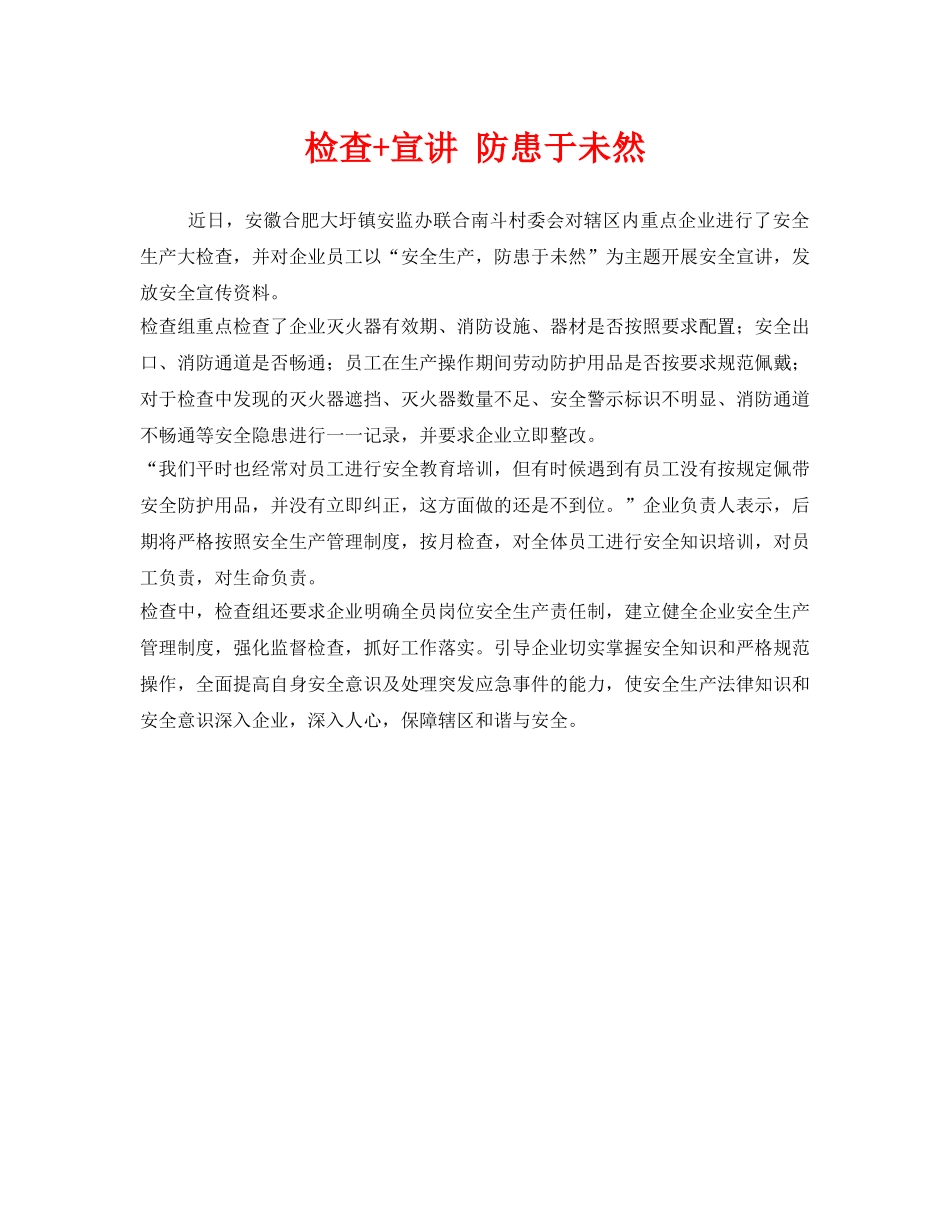 检查+宣讲 防患于未然

近日，安徽合肥大圩镇安监办联合南斗村委会对辖区内重点企业进行了安全生产大检查，并对企业员工以“安全生产，防患于未然”为主题开展安全宣讲，发放安全宣传资料。

检查组重点检查了企业灭火器有效期、消防设施、器材是否按照要求配置；安全出口、消防通道是否畅通；员工在生产操作期间劳动防护用品是否按要求规范佩戴；对于检查中发现的灭火器遮挡、灭火器数量不足、安全警示标识不明显、消防通道不畅通等安全隐患进行一一记录，并要求企业立即整改。

“我们平时也经常对员工进行安全教育培训，但有时候遇到有员工没有按规定佩带安全防护用品，并没有立即纠正，这方面做的还是不到位。”企业负责人表示，后期将严格按照安全生产管理制度，按月检查，对全体员工进行安全知识培训，对员工负责，对生命负责。

检查中，检查组还要求企业明确全员岗位安全生产责任制，建立健全企业安全生产管理制度，强化监督检查，抓好工作落实。引导企业切实掌握安全知识和严格规范操作，全面提高自身安全意识及处理突发应急事件的能力，使安全生产法律知识和安全意识深入企业，深入人心，保障辖区和谐与安全。